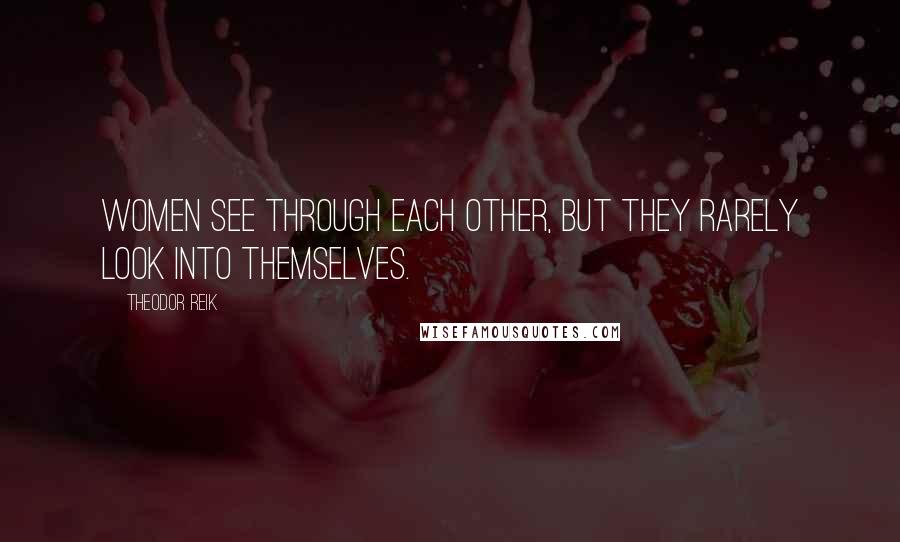 WOMEN SEE THROUGH EACH OTHER, BUT THEY RARELY LOOK INTO THEMSELVES.

THEODOR REIK

WISEFAMOUSQUOTES.COM